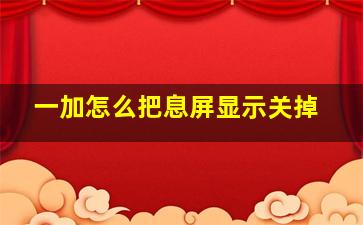 一加怎么把息屏显示关掉